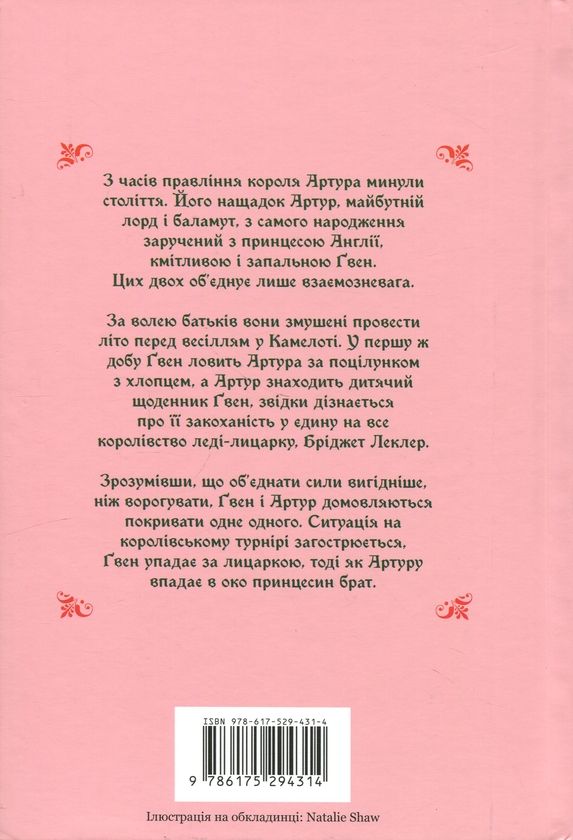 З часів правління короля Артура минули століття. Його нащадок Артур, майбутній лорд і баламут, з самого народження заручений з принцесою Англії, кмітливою і запальною Ґвен. Цих двох об'єднує лише взаємозневага.

За волею батьків вони змушені провести літо перед весіллям у Камелоті. У першу ж добу Ґвен ловить Артура за поцілунком з хлопцем, а Артур знаходить дитячий щоденник Ґвен, звідки дізнається про її закоханість у єдину на все королівство леді-лицарку, Бріджет Леклер.

Зрозумівши, що об'єднати сили вигідніше, ніж ворогувати, Ґвен і Артур домовляються покривати одне одного. Ситуація на королівському турнірі загострюється, Ґвен упадає за лицаркою, тоді як Артуру впадає в око принцесин брат.

ISBN 978-617-529-431-4

9 786175 294314

Ілюстрація на обкладинці: Natalie Shaw